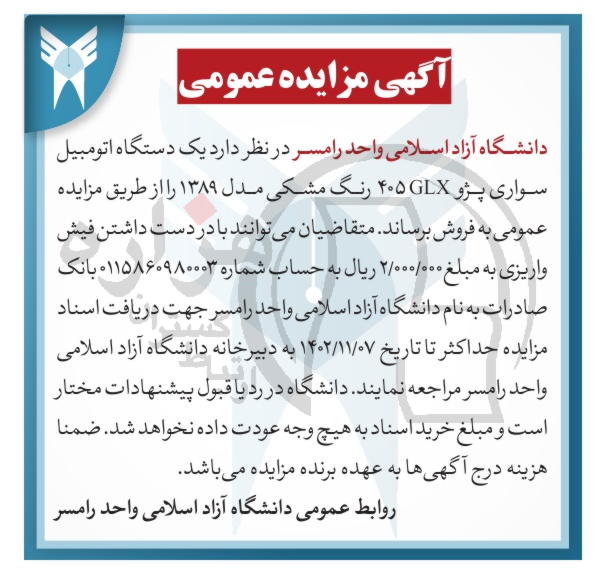 آگهی مزایده عمومی

دانشگاه آزاد اسلامی واحد رامسر در نظر دارد یک دستگاه اتومبیل سواری پژو GLX ۴۰۵ رنگ مشکی مدل ۱۳۸۹ را از طریق مزایده عمومی به فروش برساند. متقاضیان می توانند با در دست داشتن فیش واریزی به مبلغ ۲/۰۰۰/۰۰۰ ریال به حساب شماره ۰۱۱۵۸۶۰۹۸۰۰۰۳ بانک صادرات به نام دانشگاه آزاد اسلامی واحد رامسر جهت دریافت اسناد مزایده حداکثر تا تاریخ ۱۴۰۲/۱۱/۰۷ به دبیرخانه دانشگاه آزاد اسلامی واحد رامسر مراجعه نمایند. دانشگاه در رد یا قبول پیشنهادات مختار است و مبلغ خرید اسناد به هیچ وجه عودت داده نخواهد شد. ضمنا هزینه درج آگهی ها به عهده برنده مزایده می باشد.

روابط عمومی دانشگاه آزاد اسلامی واحد رامسر